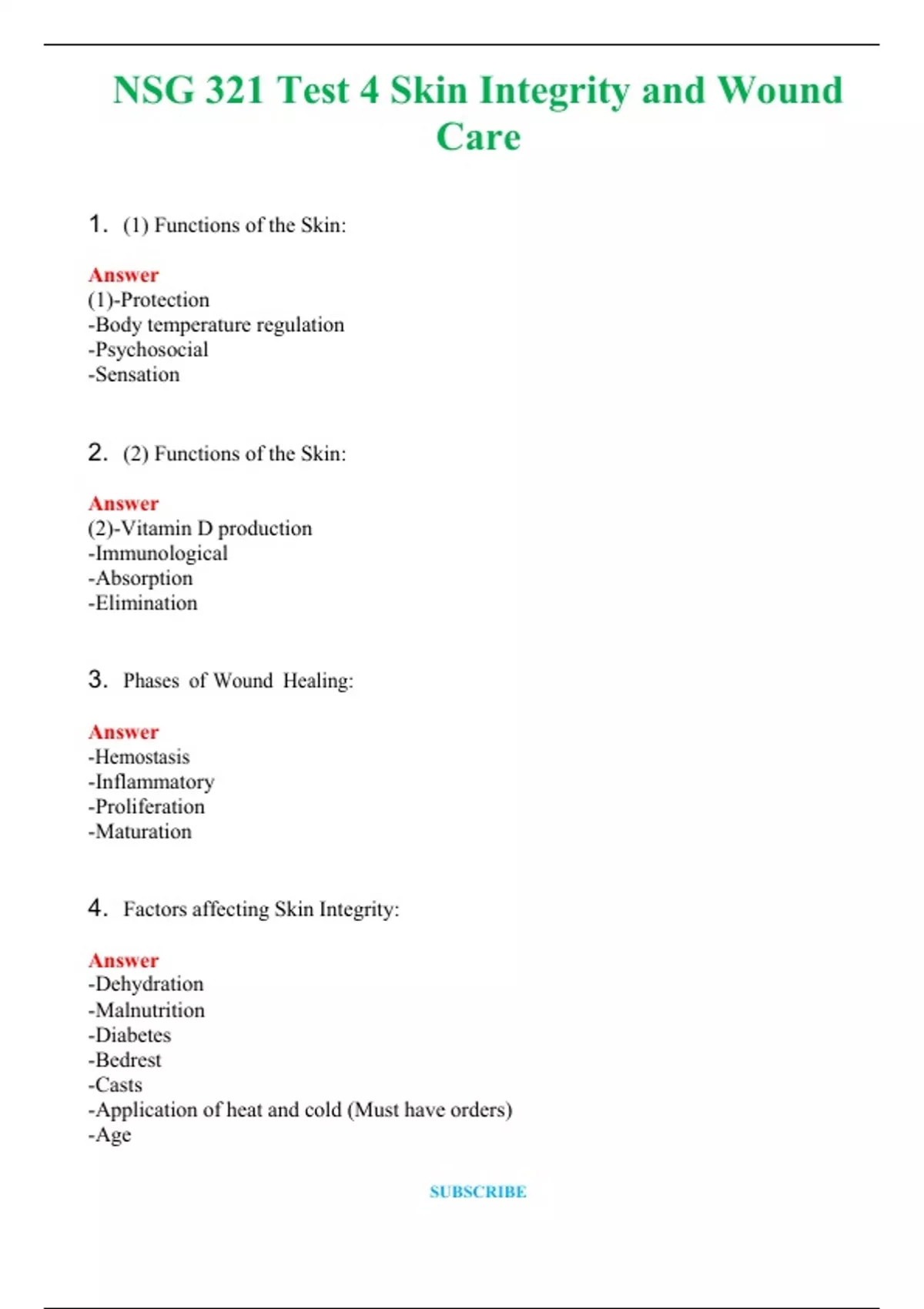 NSG 321 Test 4 Skin Integrity and Wound Care

1. (1) Functions of the Skin:

Answer
(1)-Protection
-Body temperature regulation
-Psychosocial
-Sensation

2. (2) Functions of the Skin:

Answer
(2)-Vitamin D production
-Immunological
-Absorption
-Elimination

3. Phases of Wound Healing:

Answer
-Hemostasis
-Inflammatory
-Proliferation
-Maturation

4. Factors affecting Skin Integrity:

Answer
-Dehydration
-Malnutrition
-Diabetes
-Bedrest
-Casts
-Application of heat and cold (Must have orders)
-Age

SUBSCRIBE